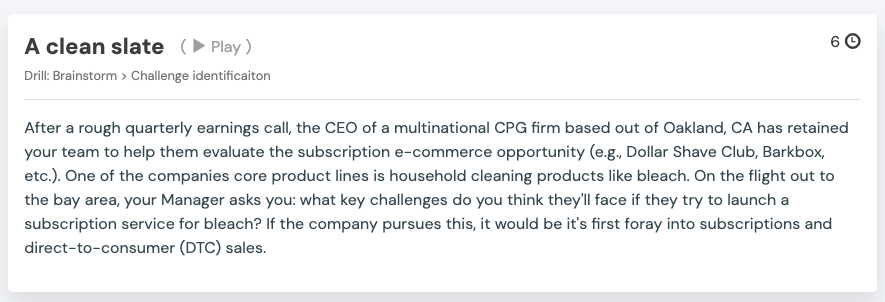 A clean slate ( ▶ Play )

6

Drill: Brainstorm > Challenge identificaiton

After a rough quarterly earnings call, the CEO of a multinational CPG firm based out of Oakland, CA has retained your team to help them evaluate the subscription e-commerce opportunity (e.g., Dollar Shave Club, Barkbox, etc.). One of the companies core product lines is household cleaning products like bleach. On the flight out to the bay area, your Manager asks you: what key challenges do you think they'll face if they try to launch a subscription service for bleach? If the company pursues this, it would be it's first foray into subscriptions and direct-to-consumer (DTC) sales.